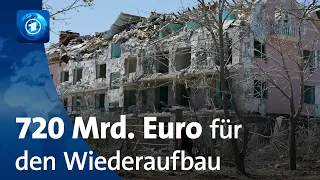 1

720 Mrd. Euro für den Wiederaufbau